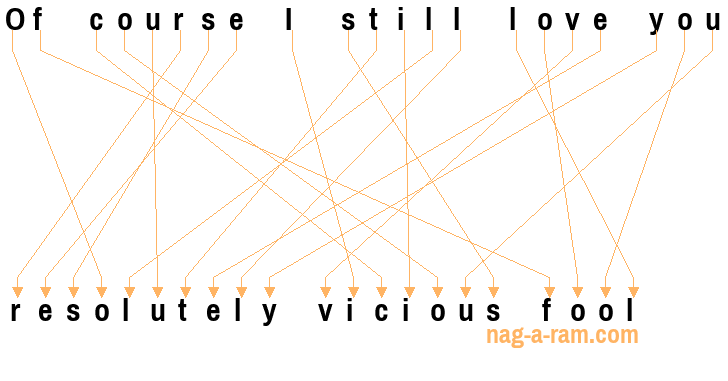 Of course I still love you

resolutely vicious fool

nag-a-ram.com